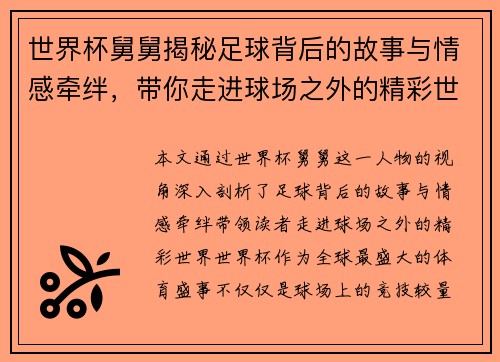 世界杯舅舅揭秘足球背后的故事与情感牵绊，带你走进球场之外的精彩世

本文通过世界杯舅舅这一人物的视角深入剖析了足球背后的故事与情感牵绊带领读者走进球场之外的精彩世界世界杯作为全球最盛大的体育盛事不仅仅是球场上的竞技较量